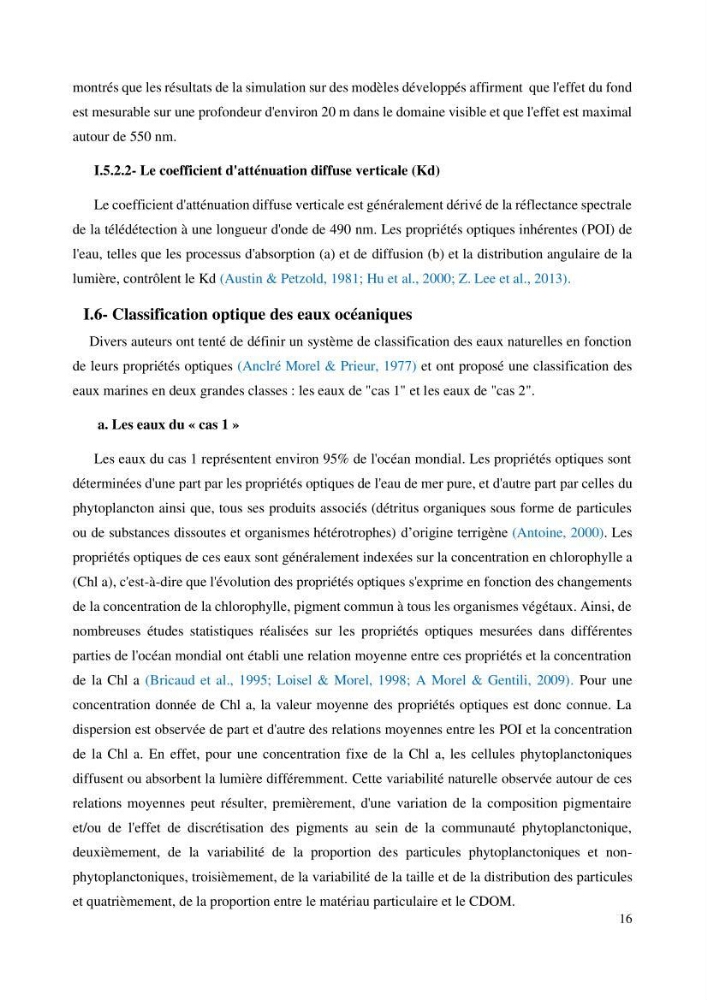 montrés que les résultats de la simulation sur des modèles développés affirment que l'effet du fond est mesurable sur une profondeur d'environ 20 m dans le domaine visible et que l'effet est maximal autour de 550 nm.

I.5.2.2- Le coefficient d'atténuation diffuse verticale (Kd)

Le coefficient d'atténuation diffuse verticale est généralement dérivé de la réflectance spectrale de la télédétection à une longueur d'onde de 490 nm. Les propriétés optiques inhérentes (POI) de l'eau, telles que les processus d'absorption (a) et de diffusion (b) et la distribution angulaire de la lumière, contrôlent le Kd (Austin & Petzold, 1981; Hu et al., 2000; Z. Lee et al., 2013).

I.6- Classification optique des eaux océaniques

Divers auteurs ont tenté de définir un système de classification des eaux naturelles en fonction de leurs propriétés optiques (Anclré Morel & Prieur, 1977) et ont proposé une classification des eaux marines en deux grandes classes : les eaux de "cas 1" et les eaux de "cas 2".

a. Les eaux du « cas 1 »

Les eaux du cas 1 représentent environ 95% de l'océan mondial. Les propriétés optiques sont déterminées d'une part par les propriétés optiques de l'eau de mer pure, et d'autre part par celles du phytoplancton ainsi que, tous ses produits associés (détritus organiques sous forme de particules ou de substances dissoutes et organismes hétérotrophes) d'origine terrigène (Antoine, 2000). Les propriétés optiques de ces eaux sont généralement indexées sur la concentration en chlorophylle a (Chl a), c'est-à-dire que l'évolution des propriétés optiques s'exprime en fonction des changements de la concentration de la chlorophylle, pigment commun à tous les organismes végétaux. Ainsi, de nombreuses études statistiques réalisées sur les propriétés optiques mesurées dans différentes parties de l'océan mondial ont établi une relation moyenne entre ces propriétés et la concentration de la Chl a (Bricaud et al., 1995; Loisel & Morel, 1998; A Morel & Gentili, 2009). Pour une concentration donnée de Chl a, la valeur moyenne des propriétés optiques est donc connue. La dispersion est observée de part et d'autre des relations moyennes entre les POI et la concentration de la Chl a. En effet, pour une concentration fixe de la Chl a, les cellules phytoplanctoniques diffusent ou absorbent la lumière différemment. Cette variabilité naturelle observée autour de ces relations moyennes peut résulter, premièrement, d'une variation de la composition pigmentaire et/ou de l'effet de discrétisation des pigments au sein de la communauté phytoplanctonique, deuxièmement, de la variabilité de la proportion des particules phytoplanctoniques et non-phytoplanctoniques, troisièmement, de la variabilité de la taille et de la distribution des particules et quatrièmement, de la proportion entre le matériau particulaire et le CDOM.

16